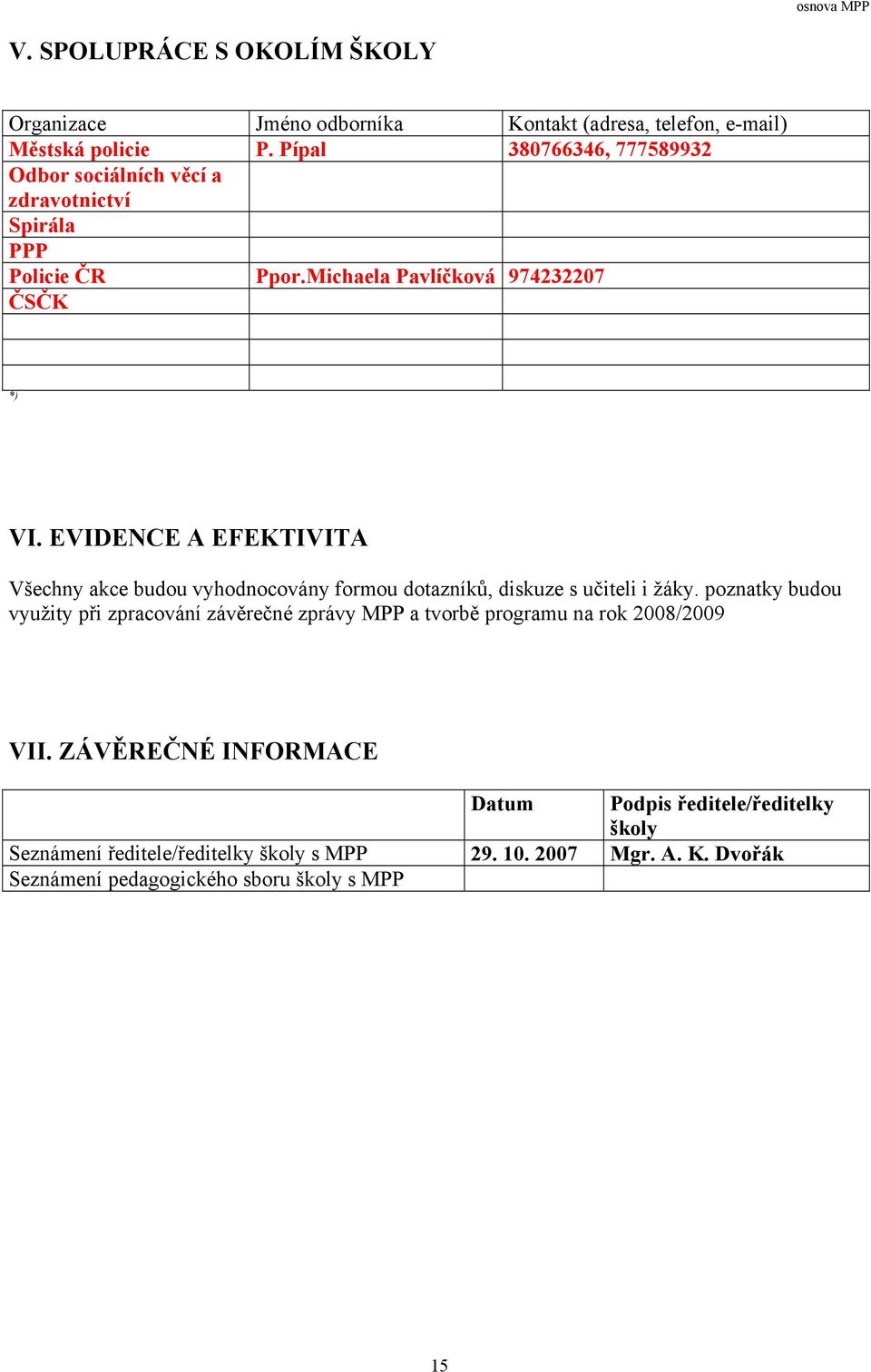 osnova MPP

V. SPOLUPRÁCE S OKOLÍM ŠKOLY

| Organizace | Jméno odborníka | Kontakt (adresa, telefon, e-mail) |
|---|---|---|
| Městská policie | P. Pípal | 380766346, 777589932 |
| Odbor sociálních věcí a zdravotnictví | | |
| Spirála | | |
| PPP | | |
| Policie ČR | Ppor.Michaela Pavlíčková | 974232207 |
| ČSČK | | |
| | | |
| | | |
| | | |

*)

VI. EVIDENCE A EFEKTIVITA

Všechny akce budou vyhodnocovány formou dotazníků, diskuze s učiteli i žáky. poznatky budou využity při zpracování závěrečné zprávy MPP a tvorbě programu na rok 2008/2009

VII. ZÁVĚREČNÉ INFORMACE

| | Datum | Podpis ředitele/ředitelky školy |
|---|---|---|
| Seznámení ředitele/ředitelky školy s MPP | 29. 10. 2007 | Mgr. A. K. Dvořák |
| Seznámení pedagogického sboru školy s MPP | | |

15